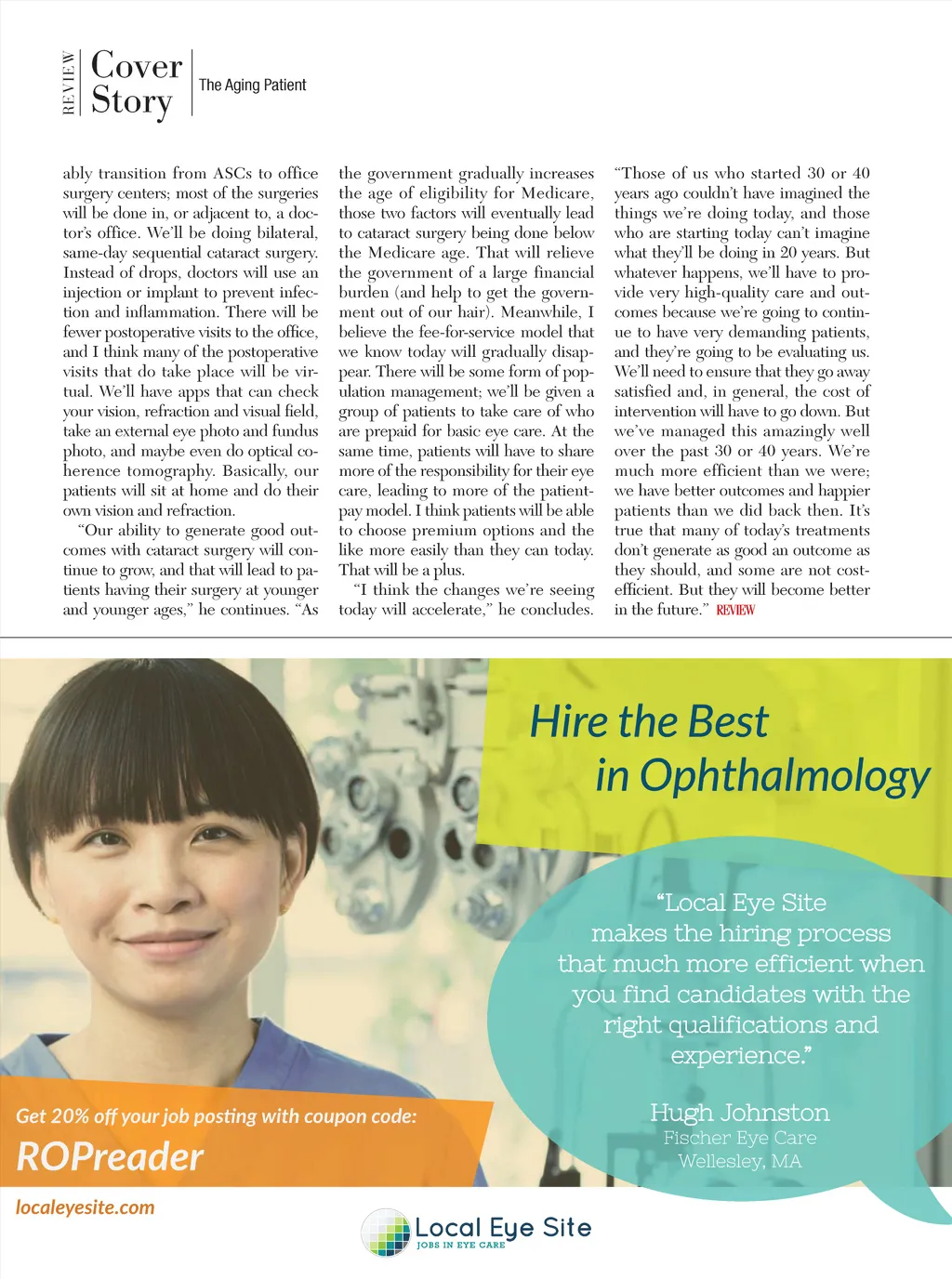 REVIEW Cover Story The Aging Patient

ably transition from ASCs to office surgery centers; most of the surgeries will be done in, or adjacent to, a doctor's office. We'll be doing bilateral, same-day sequential cataract surgery. Instead of drops, doctors will use an injection or implant to prevent infection and inflammation. There will be fewer postoperative visits to the office, and I think many of the postoperative visits that do take place will be virtual. We'll have apps that can check your vision, refraction and visual field, take an external eye photo and fundus photo, and maybe even do optical coherence tomography. Basically, our patients will sit at home and do their own vision and refraction.

"Our ability to generate good outcomes with cataract surgery will continue to grow, and that will lead to patients having their surgery at younger and younger ages," he continues. "As the government gradually increases the age of eligibility for Medicare, those two factors will eventually lead to cataract surgery being done below the Medicare age. That will relieve the government of a large financial burden (and help to get the government out of our hair). Meanwhile, I believe the fee-for-service model that we know today will gradually disappear. There will be some form of population management; we'll be given a group of patients to take care of who are prepaid for basic eye care. At the same time, patients will have to share more of the responsibility for their eye care, leading to more of the patient-pay model. I think patients will be able to choose premium options and the like more easily than they can today. That will be a plus.

"I think the changes we're seeing today will accelerate," he concludes. "Those of us who started 30 or 40 years ago couldn't have imagined the things we're doing today, and those who are starting today can't imagine what they'll be doing in 20 years. But whatever happens, we'll have to provide very high-quality care and outcomes because we're going to continue to have very demanding patients, and they're going to be evaluating us. We'll need to ensure that they go away satisfied and, in general, the cost of intervention will have to go down. But we've managed this amazingly well over the past 30 or 40 years. We're much more efficient than we were; we have better outcomes and happier patients than we did back then. It's true that many of today's treatments don't generate as good an outcome as they should, and some are not cost-efficient. But they will become better in the future." REVIEW

Hire the Best in Ophthalmology

"Local Eye Site makes the hiring process that much more efficient when you find candidates with the right qualifications and experience."

Hugh Johnston
Fischer Eye Care
Wellesley, MA

Get 20% off your job posting with coupon code:
ROPreader

localeyesite.com

Local Eye Site
JOBS IN EYE CARE